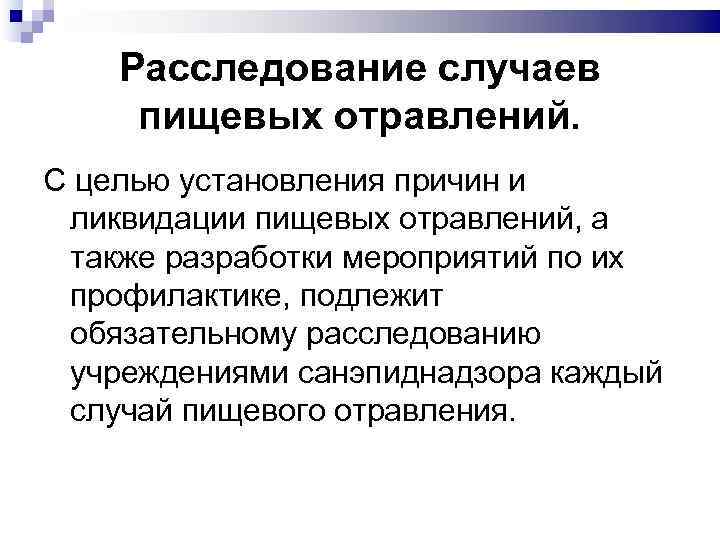 Расследование случаев пищевых отравлений.

С целью установления причин и ликвидации пищевых отравлений, а также разработки мероприятий по их профилактике, подлежит обязательному расследованию учреждениями санэпиднадзора каждый случай пищевого отравления.